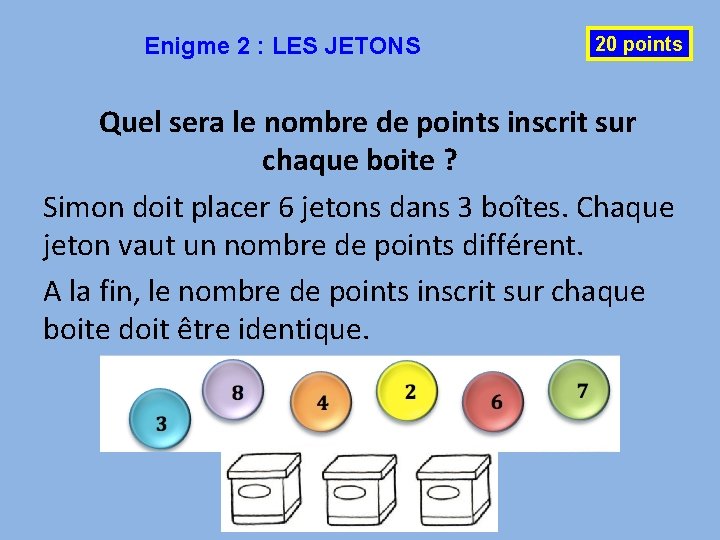 Enigme 2 : LES JETONS

20 points

Quel sera le nombre de points inscrit sur chaque boite ?

Simon doit placer 6 jetons dans 3 boîtes. Chaque jeton vaut un nombre de points différent.

A la fin, le nombre de points inscrit sur chaque boite doit être identique.

3 8 4 2 6 7